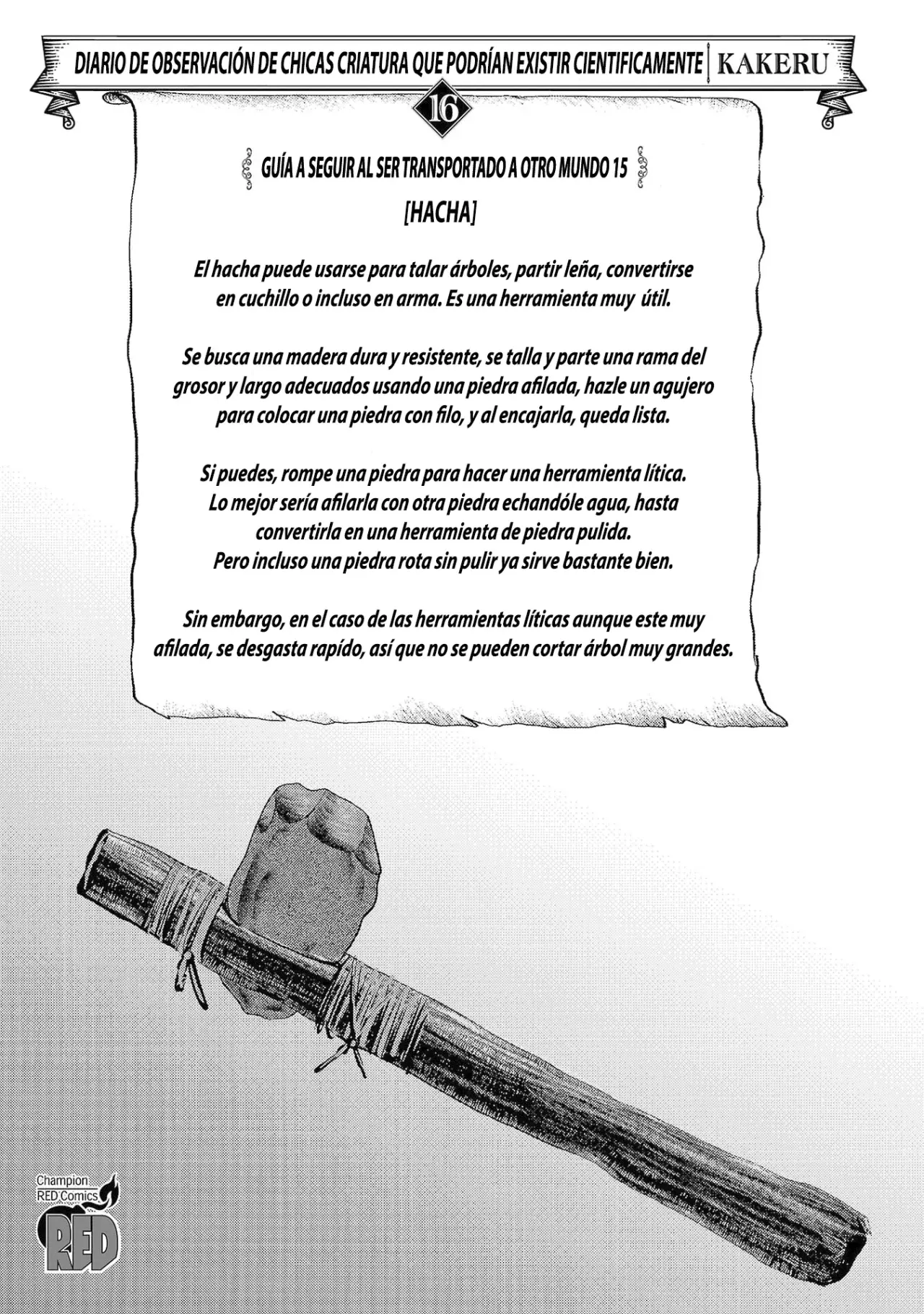 DIARIO DE OBSERVACIÓN DE CHICAS CRIATURA QUE PODRÍAN EXISTIR CIENTIFICAMENTE | KAKERU

16

GUÍA A SEGUIR AL SER TRANSPORTADO A OTRO MUNDO 15

[HACHA]

El hacha puede usarse para talar árboles, partir leña, convertirse en cuchillo o incluso en arma. Es una herramienta muy útil.

Se busca una madera dura y resistente, se talla y parte una rama del grosor y largo adecuados usando una piedra afilada, hazle un agujero para colocar una piedra con filo, y al encajarla, queda lista.

Si puedes, rompe una piedra para hacer una herramienta lítica. Lo mejor sería afilarla con otra piedra echandóle agua, hasta convertirla en una herramienta de piedra pulida. Pero incluso una piedra rota sin pulir ya sirve bastante bien.

Sin embargo, en el caso de las herramientas líticas aunque este muy afilada, se desgasta rapído, así que no se pueden cortar árbol muy grandes.

Champion RED Comics RED